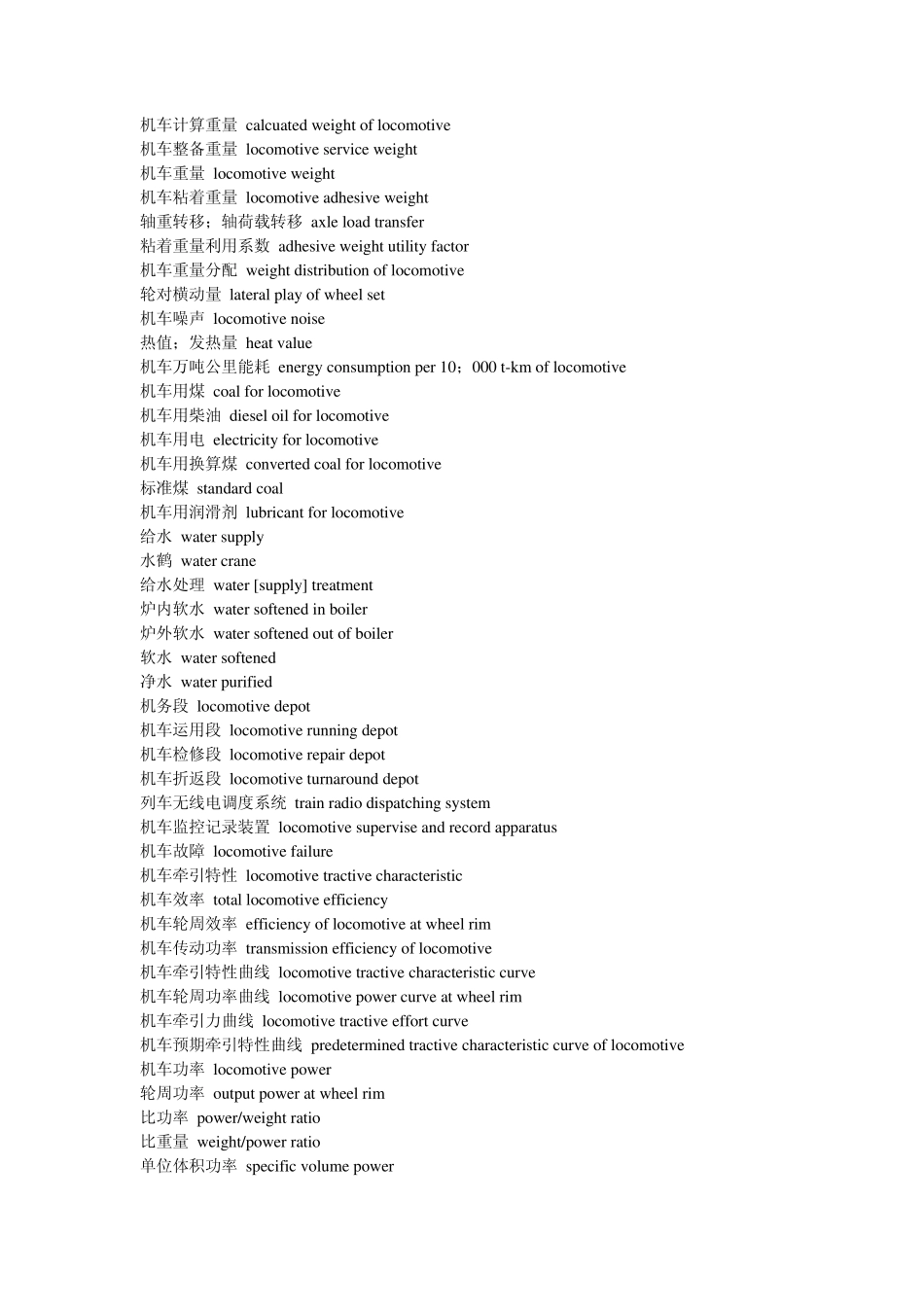 机车计算重量 calcuated weight of locomotive
机车整备重量 locomotive service weight
机车重量 locomotive weight
机车粘着重量 locomotive adhesive weight
轴重转移；轴荷载转移 axle load transfer
粘着重量利用系数 adhesive weight utility factor
机车重量分配 weight distribution of locomotive
轮对横动量 lateral play of wheel set
机车噪声 locomotive noise
热值；发热量 heat value
机车万吨公里能耗 energy consumption per 10；000 t-km of locomotive
机车用煤 coal for locomotive
机车用柴油 diesel oil for locomotive
机车用电 electricity for locomotive
机车用换算煤 converted coal for locomotive
标准煤 standard coal
机车用润滑剂 lubricant for locomotive
给水 water supply
水鹤 water crane
给水处理 water [supply] treatment
炉内软水 water softened in boiler
炉外软水 water softened out of boiler
软水 water softened
净水 water purified
机务段 locomotive depot
机车运用段 locomotive running depot
机车检修段 locomotive repair depot
机车折返段 locomotive turnaround depot
列车无线电调度系统 train radio dispatching system
机车监控记录装置 locomotive supervise and record apparatus
机车故障 locomotive failure
机车牵引特性 locomotive tractive characteristic
机车效率 total locomotive efficiency
机车轮周效率 efficiency of locomotive at wheel rim
机车传动功率 transmission efficiency of locomotive
机车牵引特性曲线 locomotive tractive characteristic curve
机车轮周功率曲线 locomotive power curve at wheel rim
机车牵引力曲线 locomotive tractive effort curve
机车预期牵引特性曲线 predetermined tractive characteristic curve of locomotive
机车功率 locomotive power
轮周功率 output power at wheel rim
比功率 power/weight ratio
比重量 weight/power ratio
单位体积功率 specific volume power